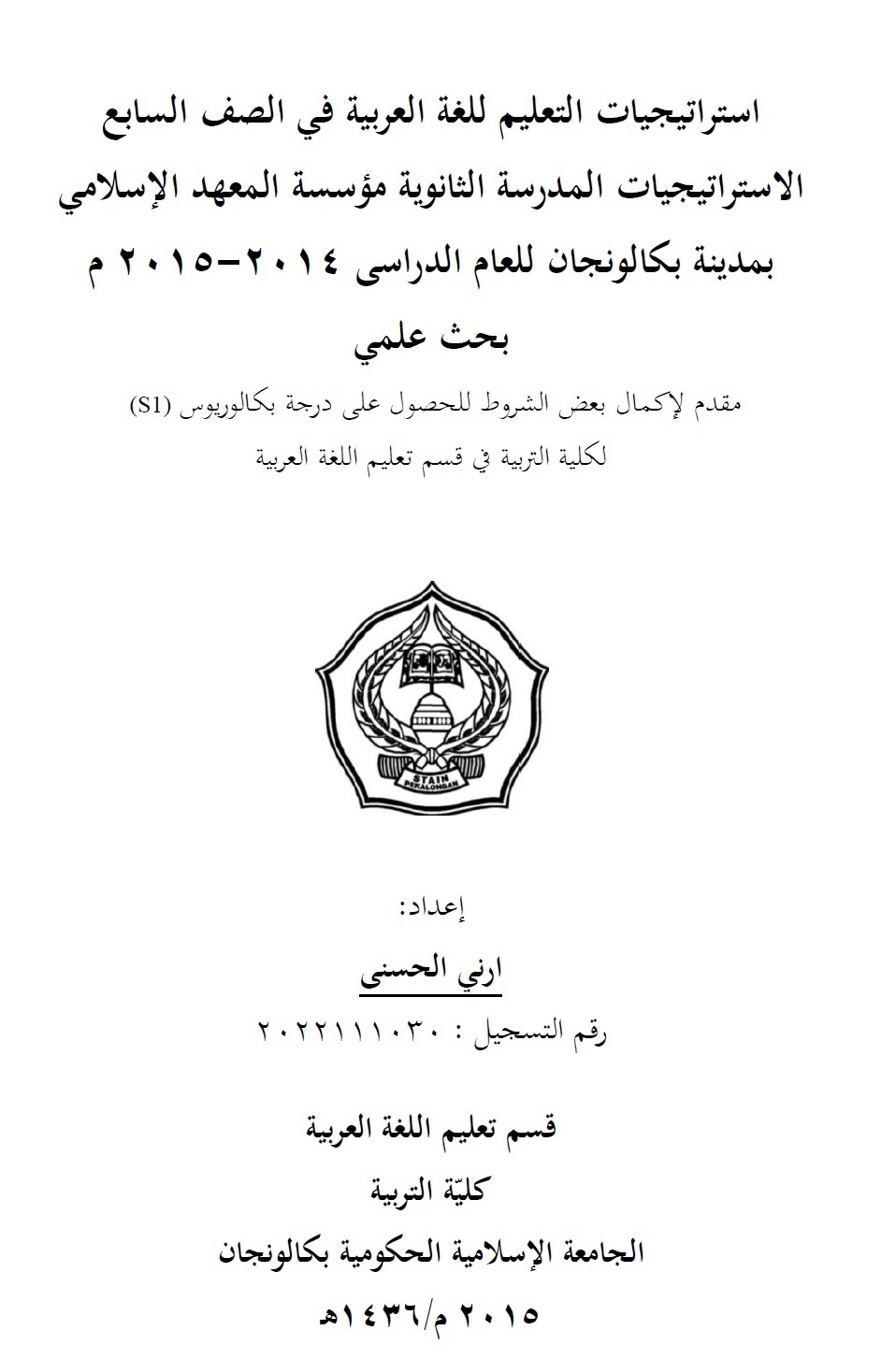 استراتيجيات التعليم للغة العربية في الصف السابع الاستراتيجيات المدرسة الثانوية مؤسسة المعهد الإسلامي بمدينة بكالونجان للعام الدراسى ٢٠١٤-٢٠١٥ م

بحث علمي

مقدم لإكمال بعض الشروط للحصول على درجة بكالوريوس (S1) لكلية التربية في قسم تعليم اللغة العربية

STAIN
PEKALONGAN

إعداد:

ارني الحسنى

رقم التسجيل : ٢٠٢٢١١١٠٣٠

قسم تعليم اللغة العربية

كليّة التربية

الجامعة الإسلامية الحكومية بكالونجان

٢٠١٥ م/١٤٣٦هـ